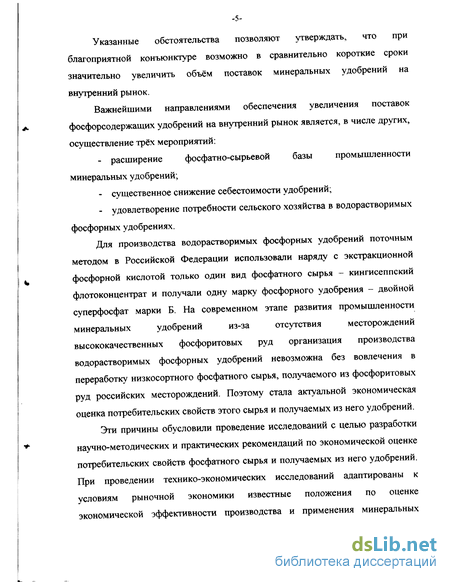 -5-

Указанные обстоятельства позволяют утверждать, что при благоприятной конъюнктуре возможно в сравнительно короткие сроки значительно увеличить объём поставок минеральных удобрений на внутренний рынок.

Важнейшими направлениями обеспечения увеличения поставок фосфорсодержащих удобрений на внутренний рынок является, в числе других, осуществление трёх мероприятий:

- расширение фосфатно-сырьевой базы промышленности минеральных удобрений;

- существенное снижение себестоимости удобрений;

- удовлетворение потребности сельского хозяйства в водорастворимых фосфорных удобрениях.

Для производства водорастворимых фосфорных удобрений поточным методом в Российской Федерации использовали наряду с экстракционной фосфорной кислотой только один вид фосфатного сырья – кингисеппский флотоконцентрат и получали одну марку фосфорного удобрения – двойной суперфосфат марки Б. На современном этапе развития промышленности минеральных удобрений из-за отсутствия месторождений высококачественных фосфоритовых руд организация производства водорастворимых фосфорных удобрений невозможна без вовлечения в переработку низкосортного фосфатного сырья, получаемого из фосфоритовых руд российских месторождений. Поэтому стала актуальной экономическая оценка потребительских свойств этого сырья и получаемых из него удобрений.

Эти причины обусловили проведение исследований с целью разработки научно-методических и практических рекомендаций по экономической оценке потребительских свойств фосфатного сырья и получаемых из него удобрений. При проведении технико-экономических исследований адаптированы к условиям рыночной экономики известные положения по оценке экономической эффективности производства и применения минеральных

dsLib.net
библиотека диссертаций